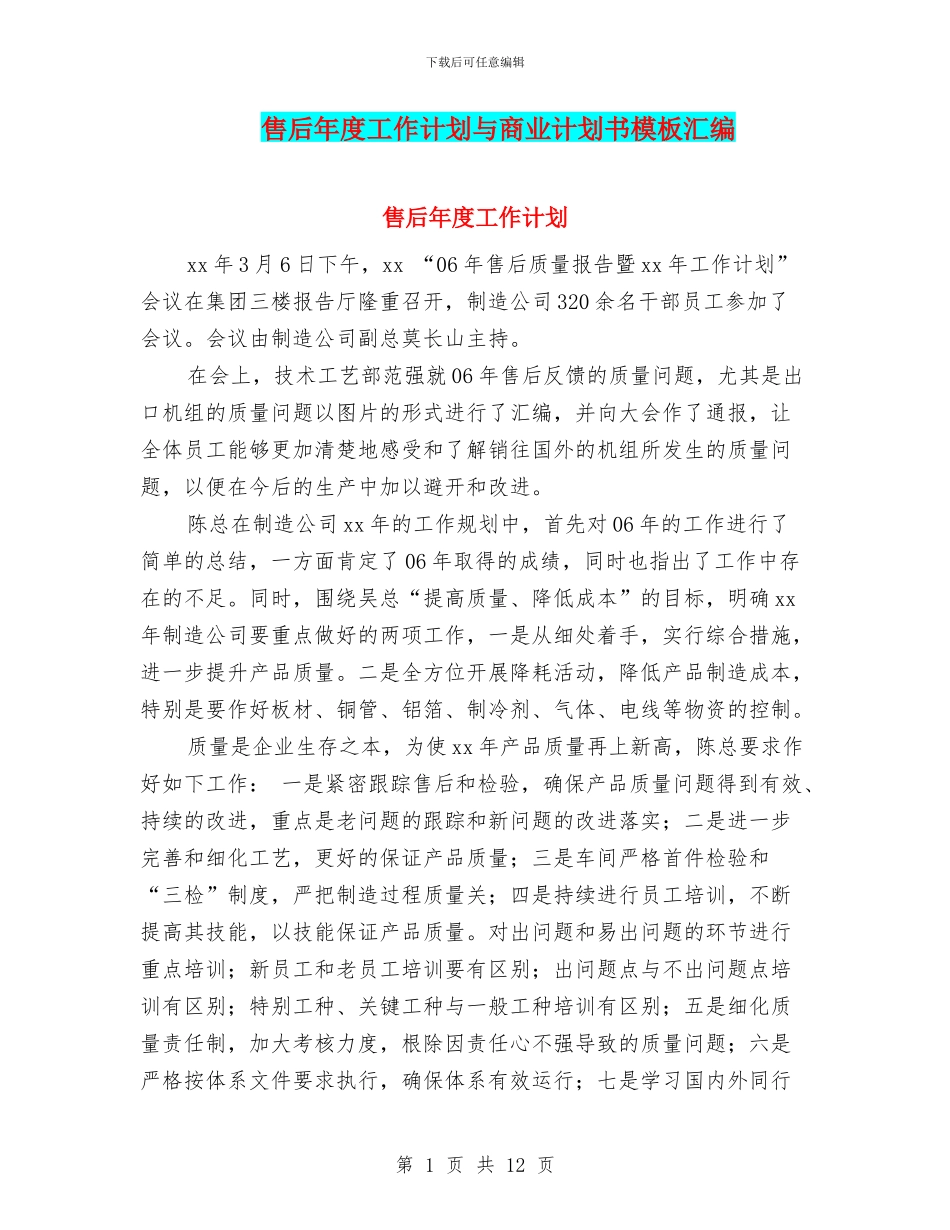 下载后可任意编辑

售后年度工作计划与商业计划书模板汇编

售后年度工作计划

xx 年 3 月 6 日下午，xx “06 年售后质量报告暨 xx 年工作计划”会议在集团三楼报告厅隆重召开，制造公司 320 余名干部员工参加了会议。会议由制造公司副总莫长山主持。

在会上，技术工艺部范强就 06 年售后反馈的质量问题，尤其是出口机组的质量问题以图片的形式进行了汇编，并向大会作了通报，让全体员工能够更加清楚地感受和了解销往国外的机组所发生的质量问题，以便在今后的生产中加以避开和改进。

陈总在制造公司 xx 年的工作规划中，首先对 06 年的工作进行了简单的总结，一方面肯定了 06 年取得的成绩，同时也指出了工作中存在的不足。同时，围绕吴总“提高质量、降低成本”的目标，明确 xx 年制造公司要重点做好的两项工作，一是从细处着手，实行综合措施，进一步提升产品质量。二是全方位开展降耗活动，降低产品制造成本，特别是要作好板材、铜管、铝箔、制冷剂、气体、电线等物资的控制。

质量是企业生存之本，为使 xx 年产品质量再上新高，陈总要求作好如下工作： 一是紧密跟踪售后和检验，确保产品质量问题得到有效、持续的改进，重点是老问题的跟踪和新问题的改进落实；二是进一步完善和细化工艺，更好的保证产品质量；三是车间严格首件检验和“三检”制度，严把制造过程质量关；四是持续进行员工培训，不断提高其技能，以技能保证产品质量。对出问题和易出问题的环节进行重点培训；新员工和老员工培训要有区别；出问题点与不出问题点培训有区别；特别工种、关键工种与一般工种培训有区别；五是细化质量责任制，加大考核力度，根除因责任心不强导致的质量问题；六是严格按体系文件要求执行，确保体系有效运行；七是学习国内外同行

第 1 页 共 12 页